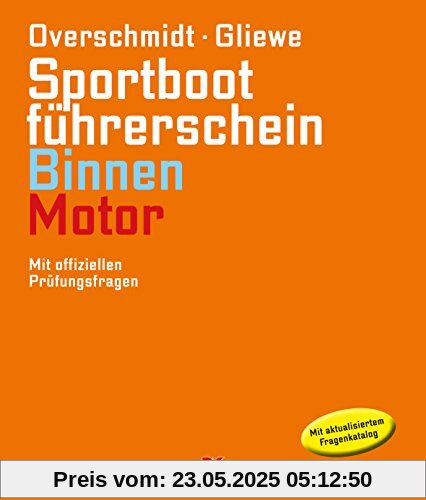 Overschmidt · Gliewe

Sportboot führerschein

Binnen

Motor

Mit offiziellen Prüfungsfragen

Mit aktualisiertem Fragenkatalog

Preis vom: 23.05.2025 05:12:50